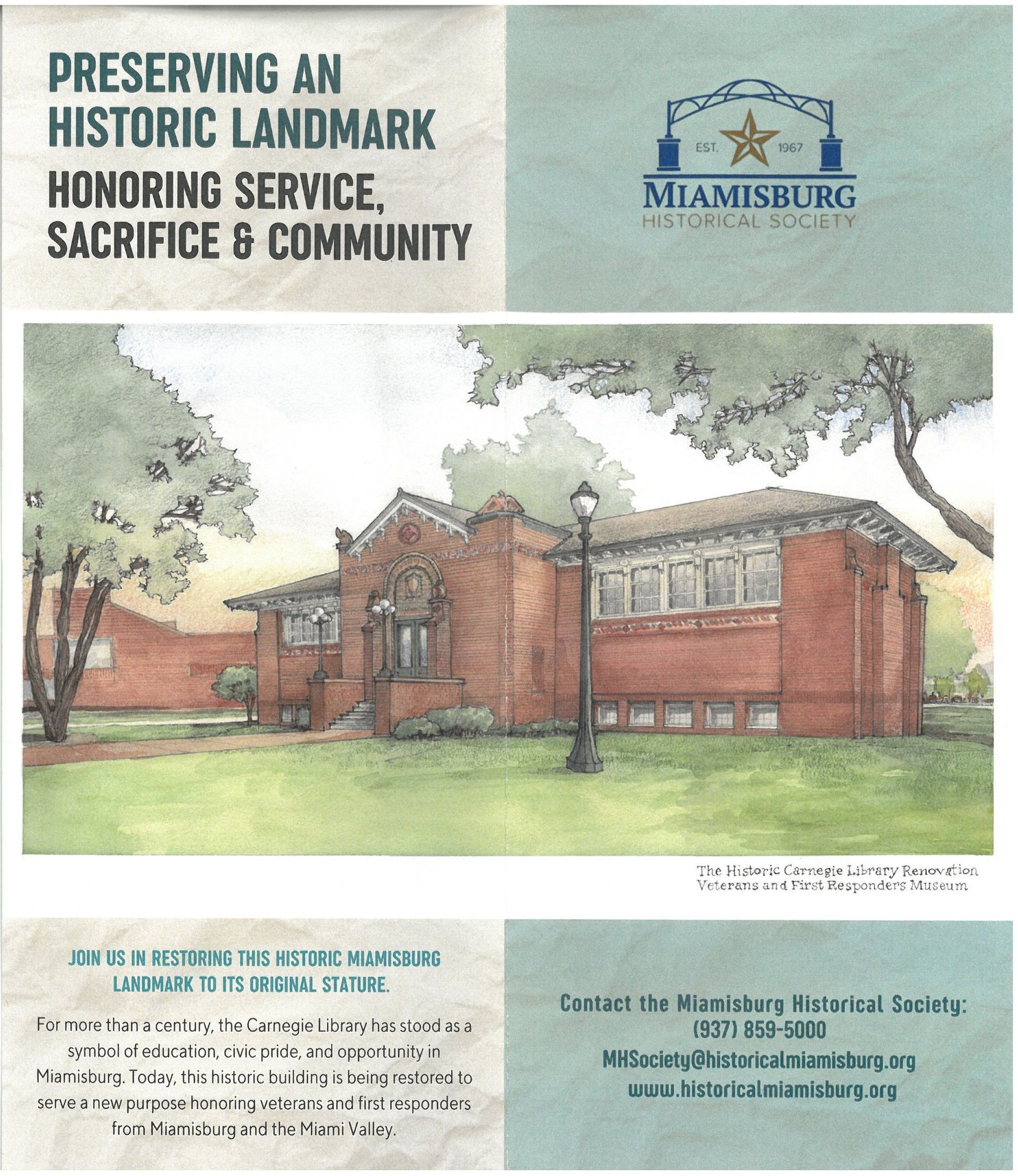 PRESERVING AN HISTORIC LANDMARK

HONORING SERVICE, SACRIFICE & COMMUNITY

EST. 1967
MIAMISBURG
HISTORICAL SOCIETY

The Historic Carnegie Library Renovation
Veterans and First Responders Museum

JOIN US IN RESTORING THIS HISTORIC MIAMISBURG LANDMARK TO ITS ORIGINAL STATURE.

For more than a century, the Carnegie Library has stood as a symbol of education, civic pride, and opportunity in Miamisburg. Today, this historic building is being restored to serve a new purpose honoring veterans and first responders from Miamisburg and the Miami Valley.

Contact the Miamisburg Historical Society:
(937) 859-5000
MHSociety@historicalmiamisburg.org
www.historicalmiamisburg.org